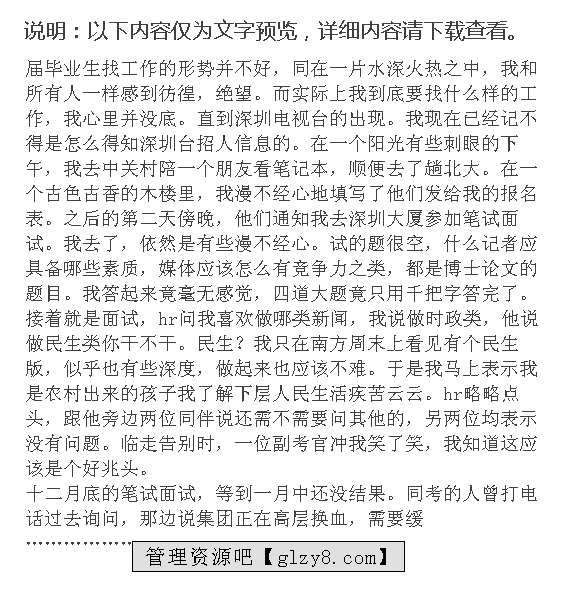 说明：以下内容仅为文字预览，详细内容请下载查看。

届毕业生找工作的形势并不好，同在一片水深火热之中，我和所有人一样感到彷徨，绝望。而实际上我到底要找什么样的工作，我心里并没底。直到深圳电视台的出现。我现在已经记不得是怎么得知深圳台招人信息的。在一个阳光有些刺眼的下午，我去中关村陪一个朋友看笔记本，顺便去了趟北大。在一个古色古香的木楼里，我漫不经心地填写了他们发给我的报名表。之后的第二天傍晚，他们通知我去深圳大厦参加笔试面试。我去了，依然是有些漫不经心。试的题很空，什么记者应具备哪些素质，媒体应该怎么有竞争力之类，都是博士论文的题目。我答起来竟毫无感觉，四道大题竟只用千把字答完了。接着就是面试，hr问我喜欢做哪类新闻，我说做时政类，他说做民生类你干不干。民生？我只在南方周末上看见有个民生版，似乎也有些深度，做起来也应该不难。于是我马上表示我是农村出来的孩子我了解下层人民生活疾苦云云。hr略略点头，跟他旁边两位同伴说还需不需要问其他的，另两位均表示没有问题。临走告别时，一位副考官冲我笑了笑，我知道这应该是个好兆头。
十二月底的笔试面试，等到一月中还没结果。同考的人曾打电话过去询问，那边说集团正在高层换血，需要缓
………………
管理资源吧【glzy8.com】